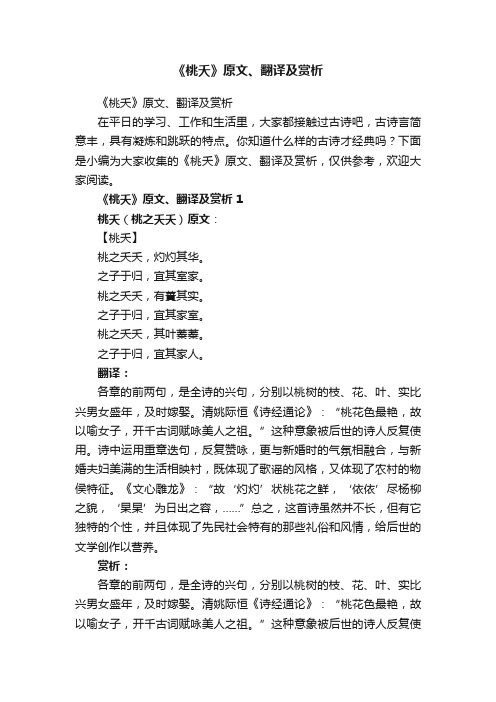 《桃夭》原文、翻译及赏析

《桃夭》原文、翻译及赏析

在平日的学习、工作和生活里，大家都接触过古诗吧，古诗言简意丰，具有凝炼和跳跃的特点。你知道什么样的古诗才经典吗？下面是小编为大家收集的《桃夭》原文、翻译及赏析，仅供参考，欢迎大家阅读。

《桃夭》原文、翻译及赏析 1

桃夭（桃之夭夭）原文：

【桃夭】

桃之夭夭，灼灼其华。

之子于归，宜其室家。

桃之夭夭，有蕡其实。

之子于归，宜其家室。

桃之夭夭，其叶蓁蓁。

之子于归，宜其家人。

翻译：

各章的前两句，是全诗的兴句，分别以桃树的枝、花、叶、实比兴男女盛年，及时嫁娶。清姚际恒《诗经通论》：“桃花色最艳，故以喻女子，开千古词赋咏美人之祖。”这种意象被后世的诗人反复使用。诗中运用重章迭句，反复赞咏，更与新婚时的气氛相融合，与新婚夫妇美满的生活相映衬，既体现了歌谣的风格，又体现了农村的物侯特征。《文心雕龙》：“故‘灼灼’状桃花之鲜，‘依依’尽杨柳之貌，‘杲杲’为日出之容，……”总之，这首诗虽然并不长，但有它独特的个性，并且体现了先民社会特有的那些礼俗和风情，给后世的文学创作以营养。

赏析：

各章的前两句，是全诗的兴句，分别以桃树的枝、花、叶、实比兴男女盛年，及时嫁娶。清姚际恒《诗经通论》：“桃花色最艳，故以喻女子，开千古词赋咏美人之祖。”这种意象被后世的诗人反复使